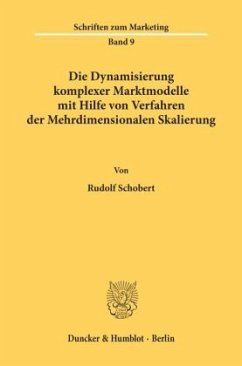 Schriften zum Marketing
Band 9

Die Dynamisierung komplexer Marktmodelle mit Hilfe von Verfahren der Mehrdimensionalen Skalierung

Von

Rudolf Schobert

Duncker & Humblot · Berlin